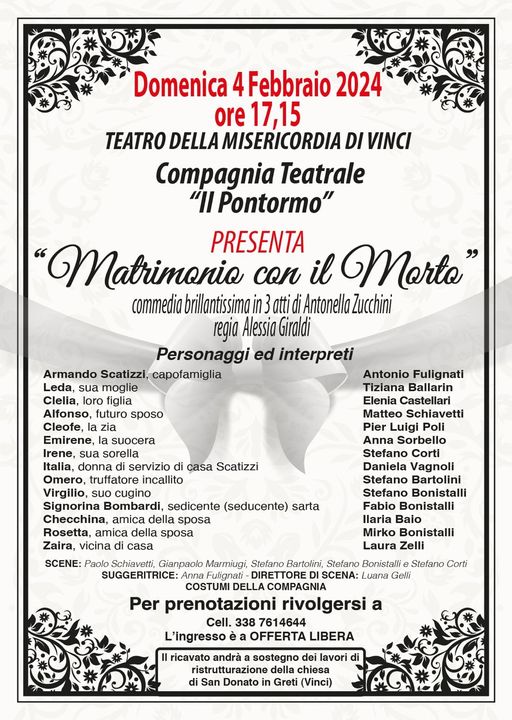 Domenica 4 Febbraio 2024
ore 17,15
TEATRO DELLA MISERICORDIA DI VINCI

Compagnia Teatrale
"Il Pontormo"

PRESENTA
"Matrimonio con il Morto"
commedia brillantissima in 3 atti di Antonella Zucchini
regia Alessia Giraldi

Personaggi ed interpreti

Armando Scatizzi, capofamiglia
Leda, sua moglie
Clelia, loro figlia
Alfonso, futuro sposo
Cleofe, la zia
Emirene, la suocera
Irene, sua sorella
Italia, donna di servizio di casa Scatizzi
Omero, truffatore incallito
Virgilio, suo cugino
Signorina Bombardi, sedicente (seducente) sarta
Checchina, amica della sposa
Rosetta, amica della sposa
Zaira, vicina di casa

Antonio Fulignati
Tiziana Ballarin
Elenia Castellari
Matteo Schiavetti
Pier Luigi Poli
Anna Sorbello
Stefano Corti
Daniela Vagnoli
Stefano Bartolini
Stefano Bonistalli
Fabio Bonistalli
Ilaria Baio
Mirko Bonistalli
Laura Zelli

SCENE: Paolo Schiavetti, Gianpaolo Marmiugi, Stefano Bartolini, Stefano Bonistalli e Stefano Corti
SUGGERITRICE: Anna Fulignati - DIRETTORE DI SCENA: Luana Gelli
COSTUMI DELLA COMPAGNIA

Per prenotazioni rivolgersi a
Cell. 338 7614644
L'ingresso è a OFFERTA LIBERA

Il ricavato andrà a sostegno dei lavori di ristrutturazione della chiesa di San Donato in Greti (Vinci)